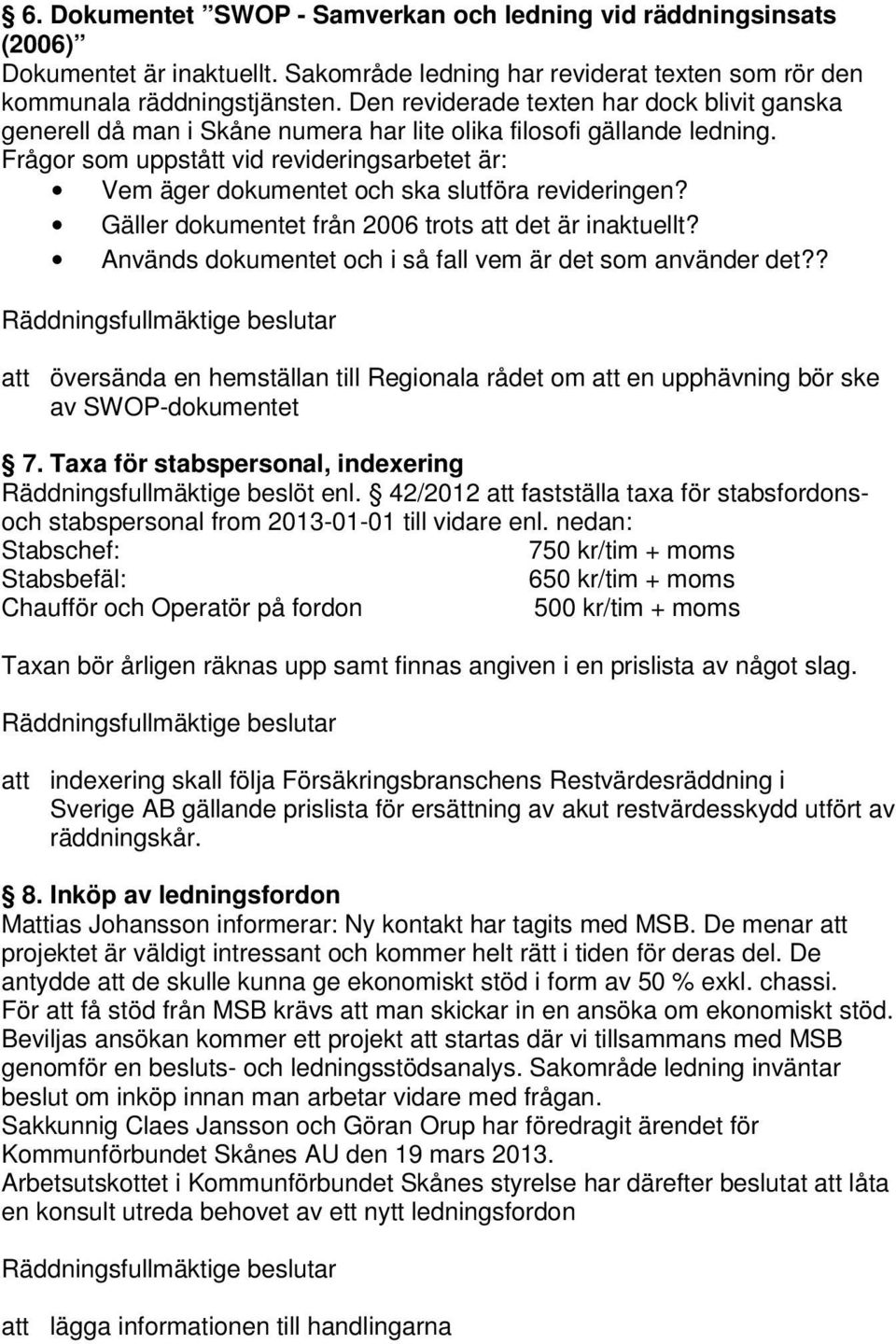 § 6. Dokumentet ”SWOP - Samverkan och ledning vid räddningsinsats (2006)”
Dokumentet är inaktuellt. Sakområde ledning har reviderat texten som rör den kommunala räddningstjänsten. Den reviderade texten har dock blivit ganska generell då man i Skåne numera har lite olika filosofi gällande ledning.
Frågor som uppstått vid revideringsarbetet är:
• Vem äger dokumentet och ska slutföra revideringen?
• Gäller dokumentet från 2006 trots att det är inaktuellt?
• Används dokumentet och i så fall vem är det som använder det??

Räddningsfullmäktige beslutar

att översända en hemställan till Regionala rådet om att en upphävning bör ske av SWOP-dokumentet

§ 7. Taxa för stabspersonal, indexering
Räddningsfullmäktige beslöt enl. § 42/2012 att fastställa taxa för stabsfordons- och stabspersonal from 2013-01-01 till vidare enl. nedan:
Stabschef: 750 kr/tim + moms
Stabsbefäl: 650 kr/tim + moms
Chaufför och Operatör på fordon 500 kr/tim + moms

Taxan bör årligen räknas upp samt finnas angiven i en prislista av något slag.

Räddningsfullmäktige beslutar

att indexering skall följa Försäkringsbranschens Restvärdesräddning i Sverige AB gällande prislista för ersättning av akut restvärdesskydd utfört av räddningskår.

§ 8. Inköp av ledningsfordon
Mattias Johansson informerar: Ny kontakt har tagits med MSB. De menar att projektet är väldigt intressant och kommer helt rätt i tiden för deras del. De antydde att de skulle kunna ge ekonomiskt stöd i form av 50 % exkl. chassi.
För att få stöd från MSB krävs att man skickar in en ansöka om ekonomiskt stöd. Beviljas ansökan kommer ett projekt att startas där vi tillsammans med MSB genomför en besluts- och ledningsstödsanalys. Sakområde ledning inväntar beslut om inköp innan man arbetar vidare med frågan.
Sakkunnig Claes Jansson och Göran Orup har föredragit ärendet för Kommunförbundet Skånes AU den 19 mars 2013.
Arbetsutskottet i Kommunförbundet Skånes styrelse har därefter beslutat att låta en konsult utreda behovet av ett nytt ledningsfordon

Räddningsfullmäktige beslutar

att lägga informationen till handlingarna